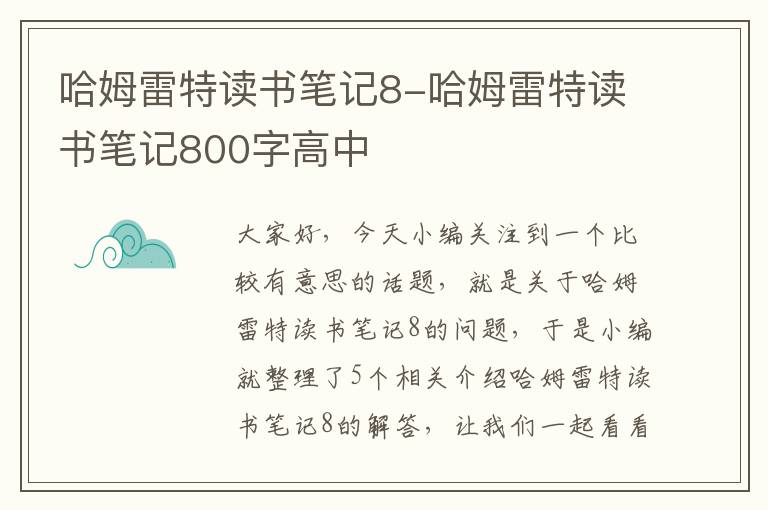 哈姆雷特读书笔记8-哈姆雷特读书笔记800字高中

大家好，今天小编关注到一个比较有意思的话题，就是关于哈姆雷特读书笔记8的问题，于是小编就整理了5个相关介绍哈姆雷特读书笔记8的解答，让我们一起看看